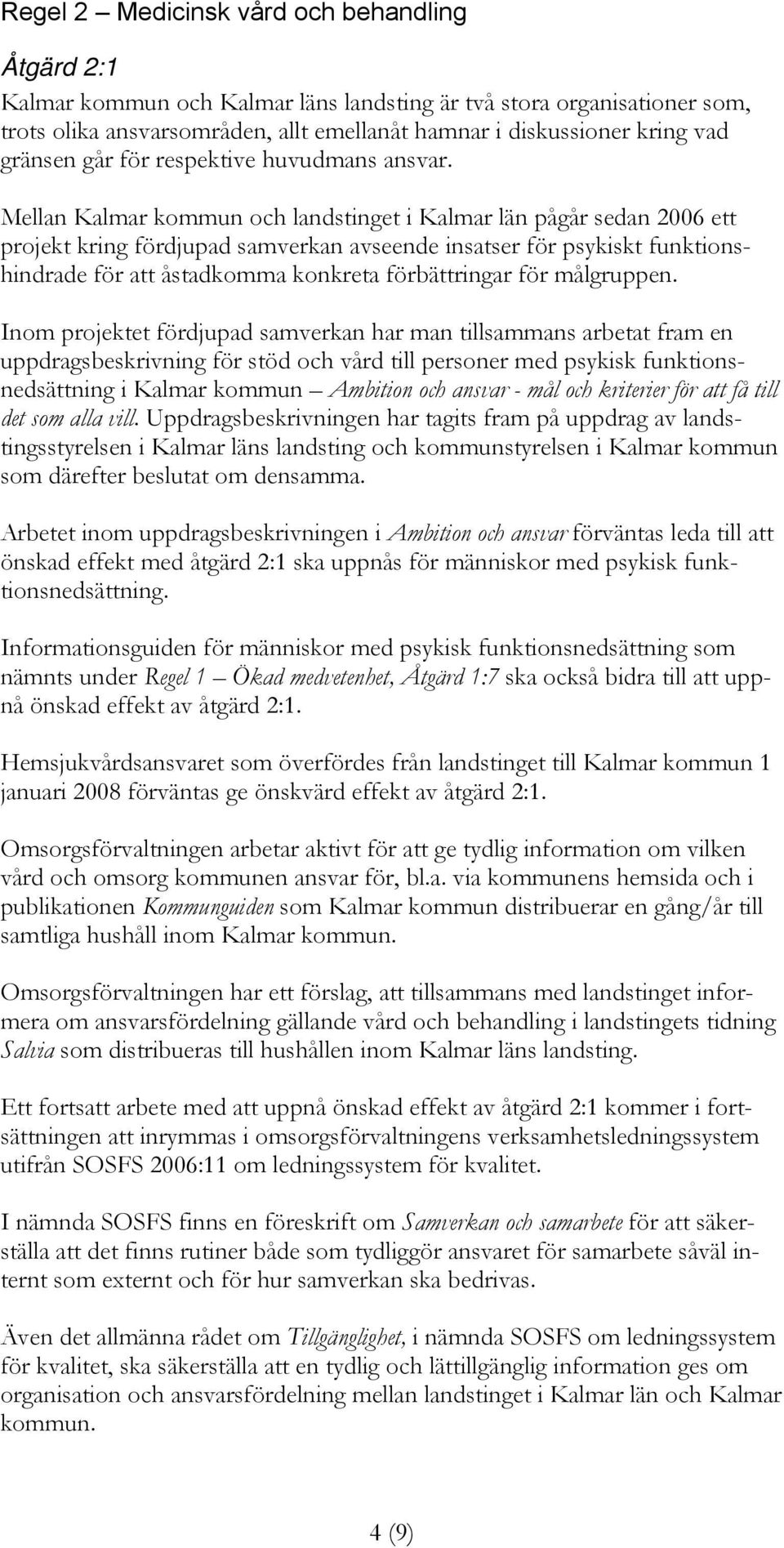 Regel 2 – Medicinsk vård och behandling

Åtgärd 2:1

Kalmar kommun och Kalmar läns landsting är två stora organisationer som, trots olika ansvarsområden, allt emellanåt hamnar i diskussioner kring vad gränsen går för respektive huvudmans ansvar.

Mellan Kalmar kommun och landstinget i Kalmar län pågår sedan 2006 ett projekt kring fördjupad samverkan avseende insatser för psykiskt funktionshindrade för att åstadkomma konkreta förbättringar för målgruppen.

Inom projektet fördjupad samverkan har man tillsammans arbetat fram en uppdragsbeskrivning för stöd och vård till personer med psykisk funktionsnedsättning i Kalmar kommun – Ambition och ansvar - mål och kriterier för att få till det som alla vill. Uppdragsbeskrivningen har tagits fram på uppdrag av landstingsstyrelsen i Kalmar läns landsting och kommunstyrelsen i Kalmar kommun som därefter beslutat om densamma.

Arbetet inom uppdragsbeskrivningen i Ambition och ansvar förväntas leda till att önskad effekt med åtgärd 2:1 ska uppnås för människor med psykisk funktionsnedsättning.

Informationsguiden för människor med psykisk funktionsnedsättning som nämnts under Regel 1 – Ökad medvetenhet, Åtgärd 1:7 ska också bidra till att uppnå önskad effekt av åtgärd 2:1.

Hemsjukvårdsansvaret som överfördes från landstinget till Kalmar kommun 1 januari 2008 förväntas ge önskvärd effekt av åtgärd 2:1.

Omsorgsförvaltningen arbetar aktivt för att ge tydlig information om vilken vård och omsorg kommunen ansvar för, bl.a. via kommunens hemsida och i publikationen Kommunguiden som Kalmar kommun distribuerar en gång/år till samtliga hushåll inom Kalmar kommun.

Omsorgsförvaltningen har ett förslag, att tillsammans med landstinget informera om ansvarsfördelning gällande vård och behandling i landstingets tidning Salvia som distribueras till hushållen inom Kalmar läns landsting.

Ett fortsatt arbete med att uppnå önskad effekt av åtgärd 2:1 kommer i fortsättningen att inrymmas i omsorgsförvaltningens verksamhetsledningssystem utifrån SOSFS 2006:11 om ledningssystem för kvalitet.

I nämnda SOSFS finns en föreskrift om Samverkan och samarbete för att säkerställa att det finns rutiner både som tydliggör ansvaret för samarbete såväl internt som externt och för hur samverkan ska bedrivas.

Även det allmänna rådet om Tillgänglighet, i nämnda SOSFS om ledningssystem för kvalitet, ska säkerställa att en tydlig och lättillgänglig information ges om organisation och ansvarsfördelning mellan landstinget i Kalmar län och Kalmar kommun.

4 (9)